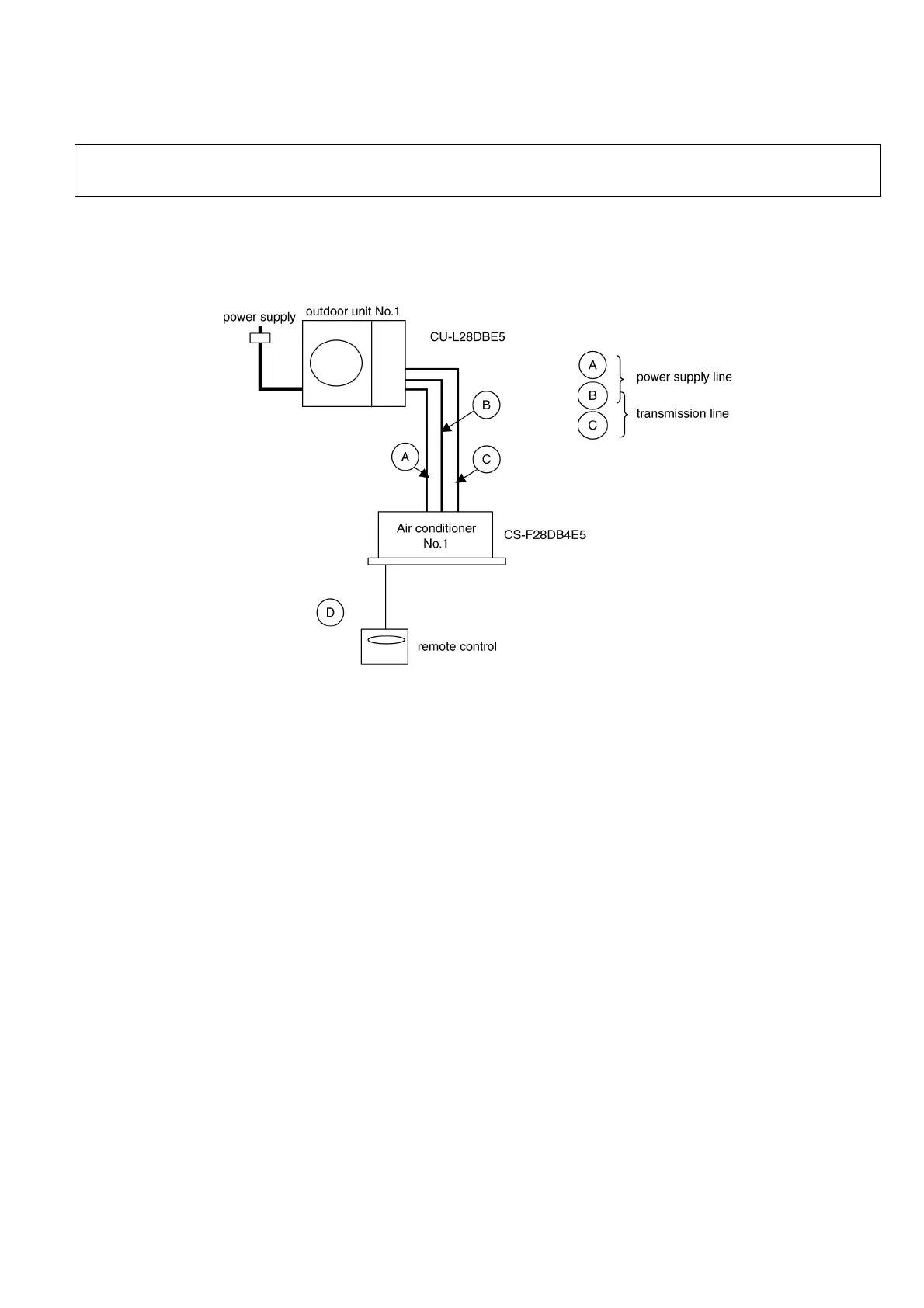 power supply
outdoor unit No.1
CU-L28DBE5

A
B
C
power supply line
transmission line

B
A
C

Air conditioner No.1
CS-F28DB4E5

D
remote control